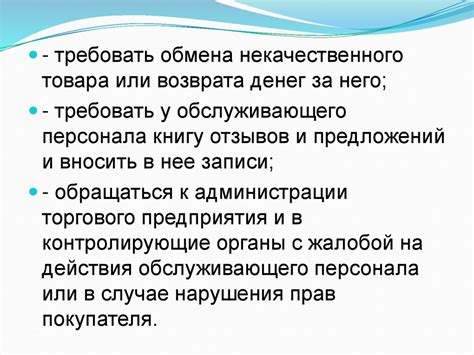 - требовать обмена некачественного товара или возврата денег за него;

- требовать у обслуживающего персонала книгу отзывов и предложений и вносить в нее записи;

- обращаться к администрации торгового предприятия и в контролирующие органы с жалобой на действия обслуживающего персонала или в случае нарушения прав покупателя.